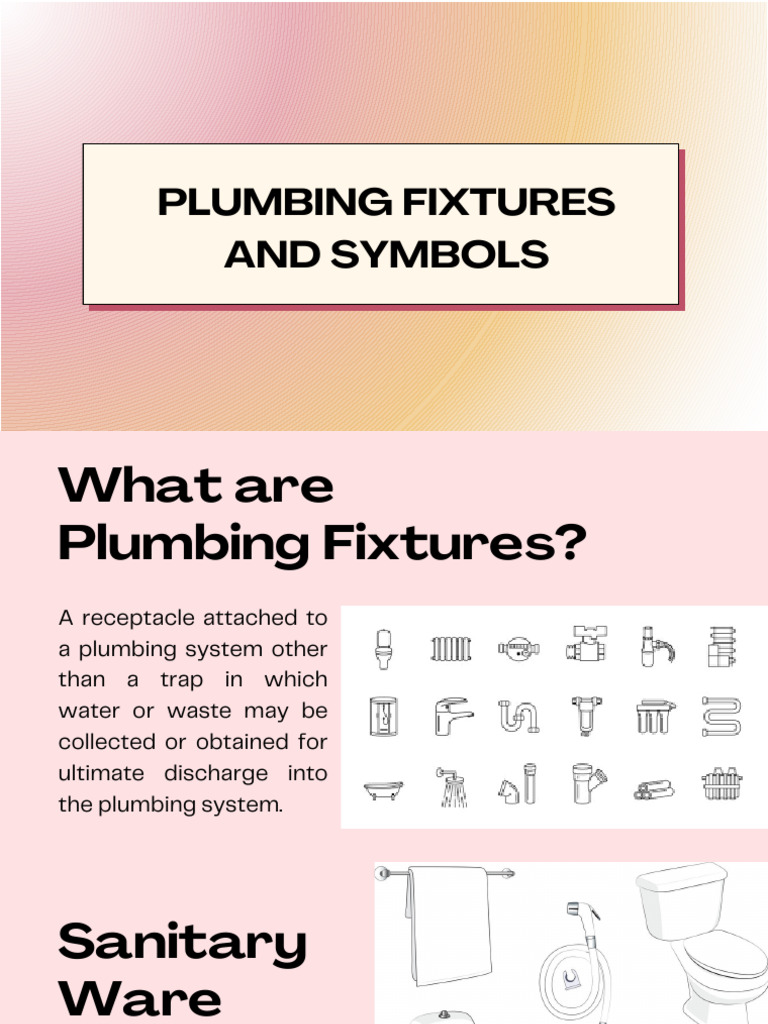 PLUMBING FIXTURES AND SYMBOLS

What are Plumbing Fixtures?

A receptacle attached to a plumbing system other than a trap in which water or waste may be collected or obtained for ultimate discharge into the plumbing system.

Sanitary Ware